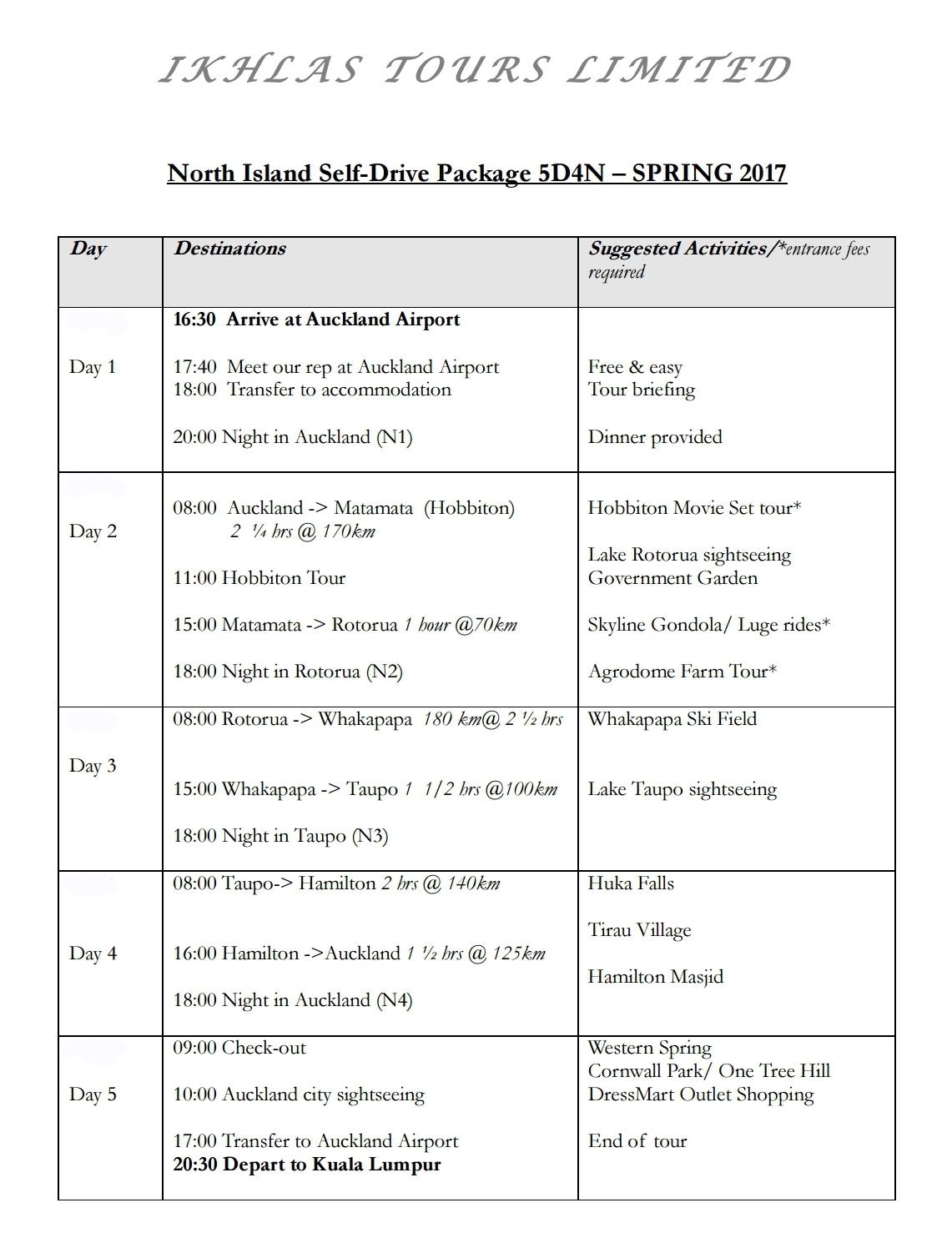 IKHLAS TOURS LIMITED

North Island Self-Drive Package 5D4N – SPRING 2017

| Day | Destinations | Suggested Activities/*entrance fees required |
|---|---|---|
| Day 1 | 16:30 Arrive at Auckland Airport<br><br>17:40 Meet our rep at Auckland Airport<br>18:00 Transfer to accommodation<br><br>20:00 Night in Auckland (N1) | Free & easy<br>Tour briefing<br><br>Dinner provided |
| Day 2 | 08:00 Auckland -> Matamata (Hobbiton)<br>2 ¼ hrs @ 170km<br><br>11:00 Hobbiton Tour<br><br>15:00 Matamata -> Rotorua 1 hour @70km<br><br>18:00 Night in Rotorua (N2) | Hobbiton Movie Set tour*<br><br>Lake Rotorua sightseeing<br>Government Garden<br><br>Skyline Gondola/ Luge rides*<br><br>Agrodome Farm Tour* |
| Day 3 | 08:00 Rotorua -> Whakapapa 180 km@ 2 ½ hrs<br><br>15:00 Whakapapa -> Taupo 1 1/2 hrs @100km<br><br>18:00 Night in Taupo (N3) | Whakapapa Ski Field<br><br>Lake Taupo sightseeing |
| Day 4 | 08:00 Taupo-> Hamilton 2 hrs @ 140km<br><br>16:00 Hamilton ->Auckland 1 ½ hrs @ 125km<br><br>18:00 Night in Auckland (N4) | Huka Falls<br><br>Tirau Village<br><br>Hamilton Masjid |
| Day 5 | 09:00 Check-out<br><br>10:00 Auckland city sightseeing<br><br>17:00 Transfer to Auckland Airport<br>20:30 Depart to Kuala Lumpur | Western Spring<br>Cornwall Park/ One Tree Hill<br>DressMart Outlet Shopping<br><br>End of tour |